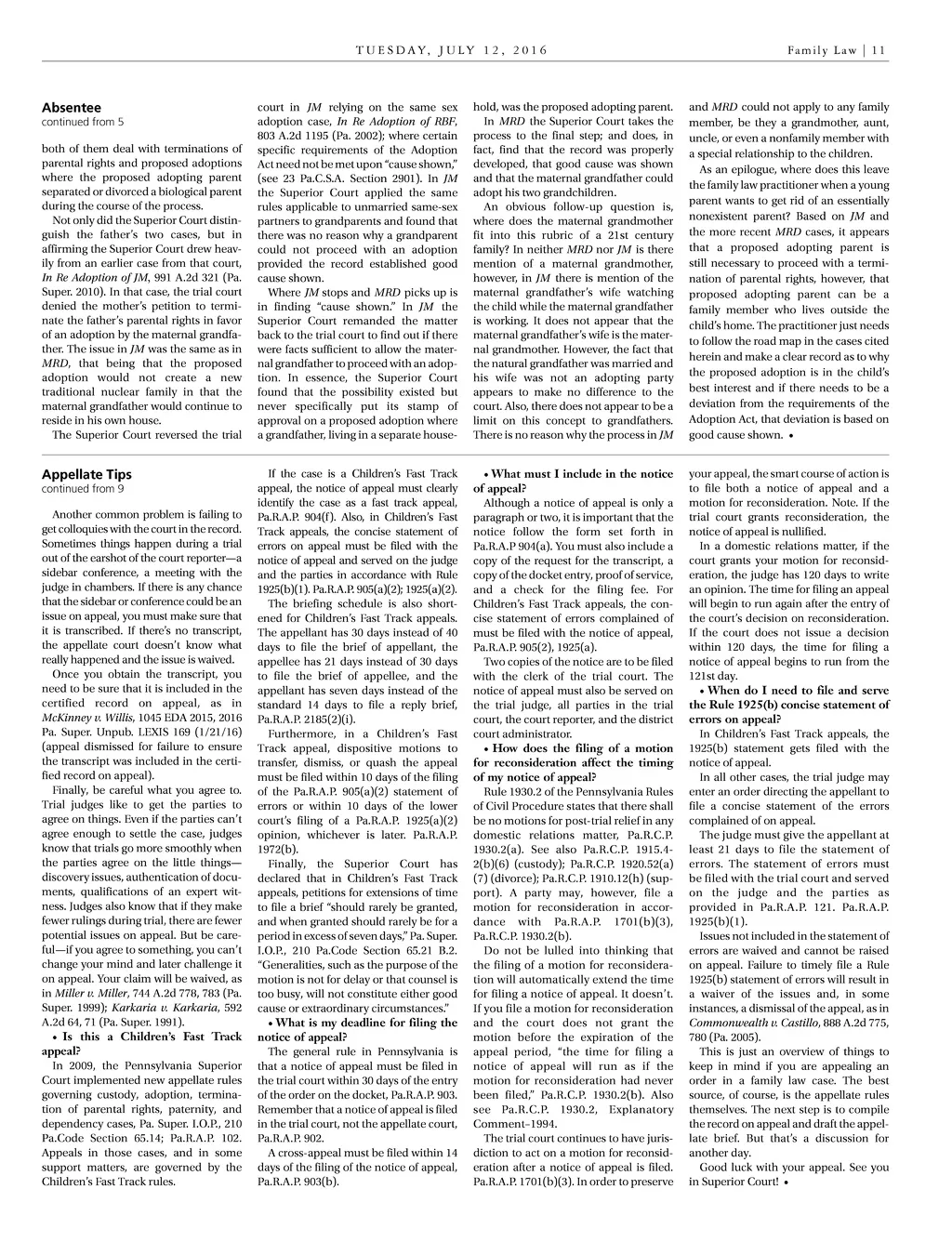 TUESDAY, JULY 12, 2016

Family Law | 11

Absentee
continued from 5

both of them deal with terminations of parental rights and proposed adoptions where the proposed adopting parent separated or divorced a biological parent during the course of the process.

Not only did the Superior Court distinguish the father's two cases, but in affirming the Superior Court drew heavily from an earlier case from that court, In Re Adoption of JM, 991 A.2d 321 (Pa. Super. 2010). In that case, the trial court denied the mother's petition to terminate the father's parental rights in favor of an adoption by the maternal grandfather. The issue in JM was the same as in MRD, that being that the proposed adoption would not create a new traditional nuclear family in that the maternal grandfather would continue to reside in his own house.

The Superior Court reversed the trial court in JM relying on the same sex adoption case, In Re Adoption of RBF, 803 A.2d 1195 (Pa. 2002); where certain specific requirements of the Adoption Act need not be met upon "cause shown," (see 23 Pa.C.S.A. Section 2901). In JM the Superior Court applied the same rules applicable to unmarried same-sex partners to grandparents and found that there was no reason why a grandparent could not proceed with an adoption provided the record established good cause shown.

Where JM stops and MRD picks up is in finding "cause shown." In JM the Superior Court remanded the matter back to the trial court to find out if there were facts sufficient to allow the maternal grandfather to proceed with an adoption. In essence, the Superior Court found that the possibility existed but never specifically put its stamp of approval on a proposed adoption where a grandfather, living in a separate household, was the proposed adopting parent.

In MRD the Superior Court takes the process to the final step; and does, in fact, find that the record was properly developed, that good cause was shown and that the maternal grandfather could adopt his two grandchildren.

An obvious follow-up question is, where does the maternal grandmother fit into this rubric of a 21st century family? In neither MRD nor JM is there mention of a maternal grandmother, however, in JM there is mention of the maternal grandfather's wife watching the child while the maternal grandfather is working. It does not appear that the maternal grandfather's wife is the maternal grandmother. However, the fact that the natural grandfather was married and his wife was not an adopting party appears to make no difference to the court. Also, there does not appear to be a limit on this concept to grandfathers. There is no reason why the process in JM and MRD could not apply to any family member, be they a grandmother, aunt, uncle, or even a nonfamily member with a special relationship to the children.

As an epilogue, where does this leave the family law practitioner when a young parent wants to get rid of an essentially nonexistent parent? Based on JM and the more recent MRD cases, it appears that a proposed adopting parent is still necessary to proceed with a termination of parental rights, however, that proposed adopting parent can be a family member who lives outside the child's home. The practitioner just needs to follow the road map in the cases cited herein and make a clear record as to why the proposed adoption is in the child's best interest and if there needs to be a deviation from the requirements of the Adoption Act, that deviation is based on good cause shown. •

Appellate Tips
continued from 9

Another common problem is failing to get colloquies with the court in the record. Sometimes things happen during a trial out of the earshot of the court reporter—a sidebar conference, a meeting with the judge in chambers. If there is any chance that the sidebar or conference could be an issue on appeal, you must make sure that it is transcribed. If there's no transcript, the appellate court doesn't know what really happened and the issue is waived.

Once you obtain the transcript, you need to be sure that it is included in the certified record on appeal, as in McKinney v. Willis, 1045 EDA 2015, 2016 Pa. Super. Unpub. LEXIS 169 (1/21/16) (appeal dismissed for failure to ensure the transcript was included in the certified record on appeal).

Finally, be careful what you agree to. Trial judges like to get the parties to agree on things. Even if the parties can't agree enough to settle the case, judges know that trials go more smoothly when the parties agree on the little things—discovery issues, authentication of documents, qualifications of an expert witness. Judges also know that if they make fewer rulings during trial, there are fewer potential issues on appeal. But be careful—if you agree to something, you can't change your mind and later challenge it on appeal. Your claim will be waived, as in Miller v. Miller, 744 A.2d 778, 783 (Pa. Super. 1999); Karkaria v. Karkaria, 592 A.2d 64, 71 (Pa. Super. 1991).

• Is this a Children's Fast Track appeal?

In 2009, the Pennsylvania Superior Court implemented new appellate rules governing custody, adoption, termination of parental rights, paternity, and dependency cases, Pa. Super. I.O.P., 210 Pa.Code Section 65.14; Pa.R.A.P. 102. Appeals in those cases, and in some support matters, are governed by the Children's Fast Track rules.

If the case is a Children's Fast Track appeal, the notice of appeal must clearly identify the case as a fast track appeal, Pa.R.A.P. 904(f). Also, in Children's Fast Track appeals, the concise statement of errors on appeal must be filed with the notice of appeal and served on the judge and the parties in accordance with Rule 1925(b)(1). Pa.R.A.P. 905(a)(2); 1925(a)(2).

The briefing schedule is also shortened for Children's Fast Track appeals. The appellant has 30 days instead of 40 days to file the brief of appellant, the appellee has 21 days instead of 30 days to file the brief of appellee, and the appellant has seven days instead of the standard 14 days to file a reply brief, Pa.R.A.P. 2185(2)(i).

Furthermore, in a Children's Fast Track appeal, dispositive motions to transfer, dismiss, or quash the appeal must be filed within 10 days of the filing of the Pa.R.A.P. 905(a)(2) statement of errors or within 10 days of the lower court's filing of a Pa.R.A.P. 1925(a)(2) opinion, whichever is later. Pa.R.A.P. 1972(b).

Finally, the Superior Court has declared that in Children's Fast Track appeals, petitions for extensions of time to file a brief "should rarely be granted, and when granted should rarely be for a period in excess of seven days," Pa. Super. I.O.P., 210 Pa.Code Section 65.21 B.2. "Generalities, such as the purpose of the motion is not for delay or that counsel is too busy, will not constitute either good cause or extraordinary circumstances."

• What is my deadline for filing the notice of appeal?

The general rule in Pennsylvania is that a notice of appeal must be filed in the trial court within 30 days of the entry of the order on the docket, Pa.R.A.P. 903. Remember that a notice of appeal is filed in the trial court, not the appellate court, Pa.R.A.P. 902.

A cross-appeal must be filed within 14 days of the filing of the notice of appeal, Pa.R.A.P. 903(b).

• What must I include in the notice of appeal?

Although a notice of appeal is only a paragraph or two, it is important that the notice follow the form set forth in Pa.R.A.P 904(a). You must also include a copy of the request for the transcript, a copy of the docket entry, proof of service, and a check for the filing fee. For Children's Fast Track appeals, the concise statement of errors complained of must be filed with the notice of appeal, Pa.R.A.P. 905(2), 1925(a).

Two copies of the notice are to be filed with the clerk of the trial court. The notice of appeal must also be served on the trial judge, all parties in the trial court, the court reporter, and the district court administrator.

• How does the filing of a motion for reconsideration affect the timing of my notice of appeal?

Rule 1930.2 of the Pennsylvania Rules of Civil Procedure states that there shall be no motions for post-trial relief in any domestic relations matter, Pa.R.C.P. 1930.2(a). See also Pa.R.C.P. 1915.4-2(b)(6) (custody); Pa.R.C.P. 1920.52(a)(7) (divorce); Pa.R.C.P. 1910.12(h) (support). A party may, however, file a motion for reconsideration in accordance with Pa.R.A.P. 1701(b)(3), Pa.R.C.P. 1930.2(b).

Do not be lulled into thinking that the filing of a motion for reconsideration will automatically extend the time for filing a notice of appeal. It doesn't. If you file a motion for reconsideration and the court does not grant the motion before the expiration of the appeal period, "the time for filing a notice of appeal will run as if the motion for reconsideration had never been filed," Pa.R.C.P. 1930.2(b). Also see Pa.R.C.P. 1930.2, Explanatory Comment–1994.

The trial court continues to have jurisdiction to act on a motion for reconsideration after a notice of appeal is filed. Pa.R.A.P. 1701(b)(3). In order to preserve your appeal, the smart course of action is to file both a notice of appeal and a motion for reconsideration. Note. If the trial court grants reconsideration, the notice of appeal is nullified.

In a domestic relations matter, if the court grants your motion for reconsideration, the judge has 120 days to write an opinion. The time for filing an appeal will begin to run again after the entry of the court's decision on reconsideration. If the court does not issue a decision within 120 days, the time for filing a notice of appeal begins to run from the 121st day.

• When do I need to file and serve the Rule 1925(b) concise statement of errors on appeal?

In Children's Fast Track appeals, the 1925(b) statement gets filed with the notice of appeal.

In all other cases, the trial judge may enter an order directing the appellant to file a concise statement of the errors complained of on appeal.

The judge must give the appellant at least 21 days to file the statement of errors. The statement of errors must be filed with the trial court and served on the judge and the parties as provided in Pa.R.A.P. 121. Pa.R.A.P. 1925(b)(1).

Issues not included in the statement of errors are waived and cannot be raised on appeal. Failure to timely file a Rule 1925(b) statement of errors will result in a waiver of the issues and, in some instances, a dismissal of the appeal, as in Commonwealth v. Castillo, 888 A.2d 775, 780 (Pa. 2005).

This is just an overview of things to keep in mind if you are appealing an order in a family law case. The best source, of course, is the appellate rules themselves. The next step is to compile the record on appeal and draft the appellate brief. But that's a discussion for another day.

Good luck with your appeal. See you in Superior Court! •